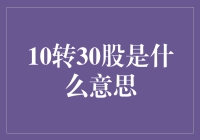 10转30股是什么意思